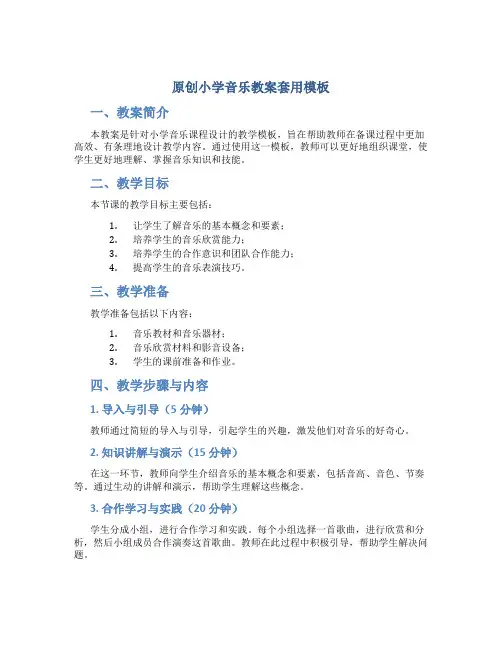 原创小学音乐教案套用模板

一、教案简介

本教案是针对小学音乐课程设计的教学模板，旨在帮助教师在备课过程中更加高效、有条理地设计教学内容。通过使用这一模板，教师可以更好地组织课堂，使学生更好地理解、掌握音乐知识和技能。

二、教学目标

本节课的教学目标主要包括：

1. 让学生了解音乐的基本概念和要素；
2. 培养学生的音乐欣赏能力；
3. 培养学生的合作意识和团队合作能力；
4. 提高学生的音乐表演技巧。

三、教学准备

教学准备包括以下内容：

1. 音乐教材和音乐器材；
2. 音乐欣赏材料和影音设备；
3. 学生的课前准备和作业。

四、教学步骤与内容

1. 导入与引导（5 分钟）

教师通过简短的导入与引导，引起学生的兴趣，激发他们对音乐的好奇心。

2. 知识讲解与演示（15 分钟）

在这一环节，教师向学生介绍音乐的基本概念和要素，包括音高、音色、节奏等。通过生动的讲解和演示，帮助学生理解这些概念。

3. 合作学习与实践（20 分钟）

学生分成小组，进行合作学习和实践。每个小组选择一首歌曲，进行欣赏和分析，然后小组成员合作演奏这首歌曲。教师在此过程中积极引导，帮助学生解决问题。